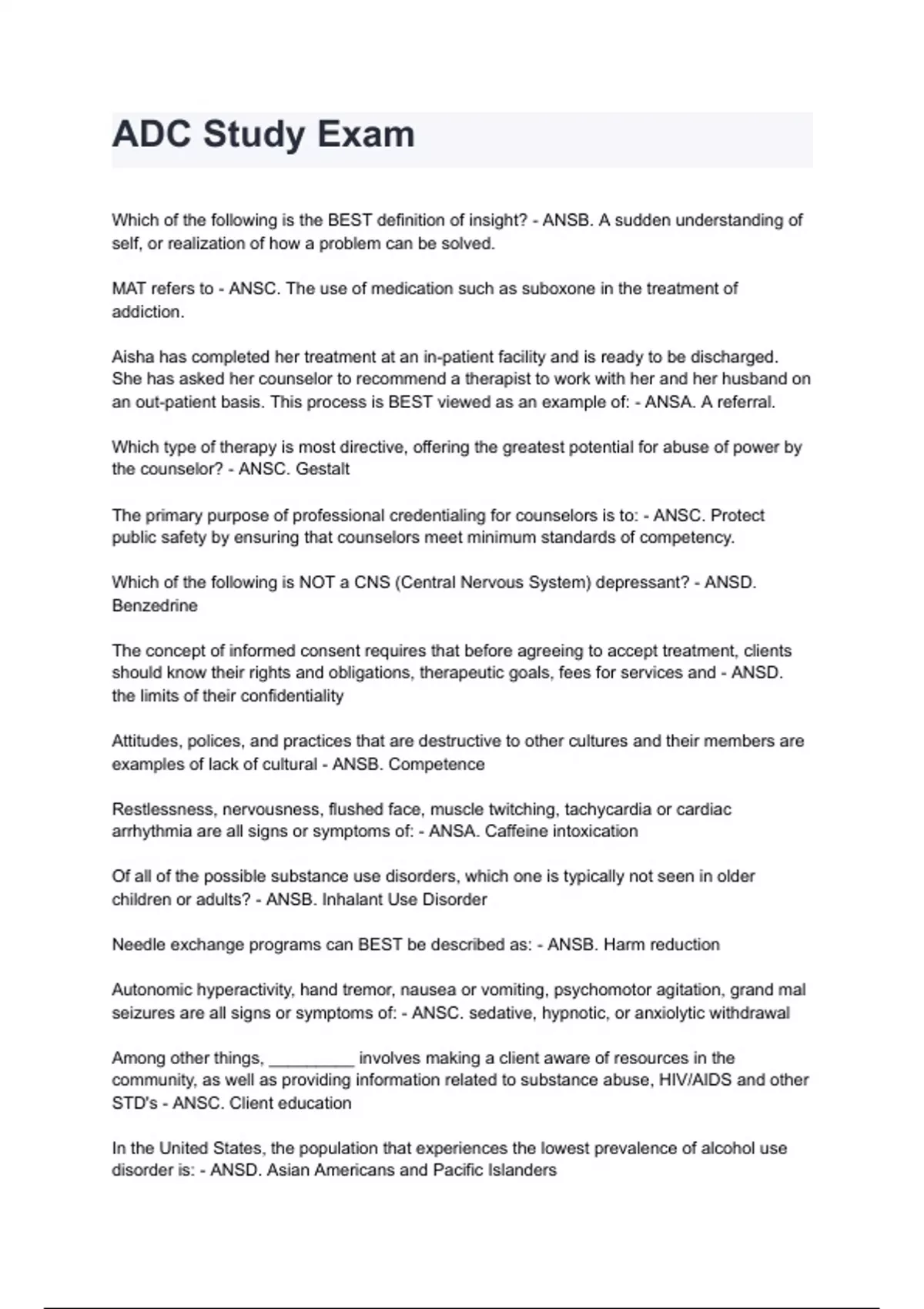 ADC Study Exam

Which of the following is the BEST definition of insight? - ANSB. A sudden understanding of self, or realization of how a problem can be solved.

MAT refers to - ANSC. The use of medication such as suboxone in the treatment of addiction.

Aisha has completed her treatment at an in-patient facility and is ready to be discharged. She has asked her counselor to recommend a therapist to work with her and her husband on an out-patient basis. This process is BEST viewed as an example of: - ANSA. A referral.

Which type of therapy is most directive, offering the greatest potential for abuse of power by the counselor? - ANSC. Gestalt

The primary purpose of professional credentialing for counselors is to: - ANSC. Protect public safety by ensuring that counselors meet minimum standards of competency.

Which of the following is NOT a CNS (Central Nervous System) depressant? - ANSD. Benzedrine

The concept of informed consent requires that before agreeing to accept treatment, clients should know their rights and obligations, therapeutic goals, fees for services and - ANSD. the limits of their confidentiality

Attitudes, polices, and practices that are destructive to other cultures and their members are examples of lack of cultural - ANSB. Competence

Restlessness, nervousness, flushed face, muscle twitching, tachycardia or cardiac arrhythmia are all signs or symptoms of: - ANSA. Caffeine intoxication

Of all of the possible substance use disorders, which one is typically not seen in older children or adults? - ANSB. Inhalant Use Disorder

Needle exchange programs can BEST be described as: - ANSB. Harm reduction

Autonomic hyperactivity, hand tremor, nausea or vomiting, psychomotor agitation, grand mal seizures are all signs or symptoms of: - ANSC. sedative, hypnotic, or anxiolytic withdrawal

Among other things, _________ involves making a client aware of resources in the community, as well as providing information related to substance abuse, HIV/AIDS and other STD's - ANSC. Client education

In the United States, the population that experiences the lowest prevalence of alcohol use disorder is: - ANSD. Asian Americans and Pacific Islanders